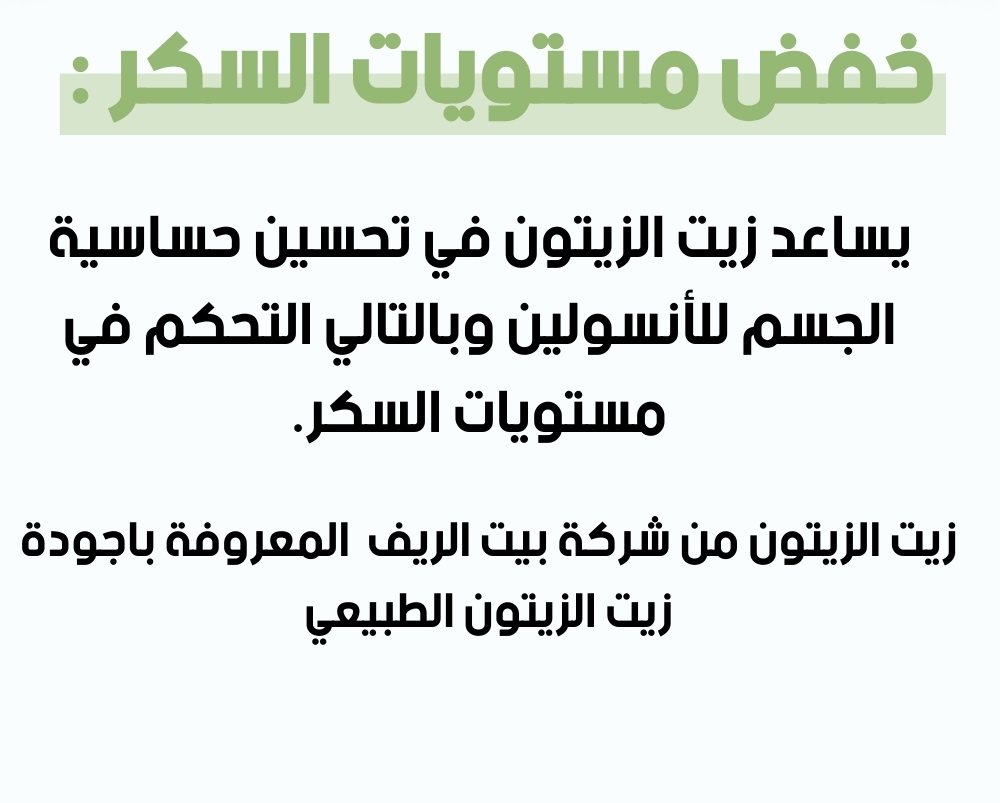 خفض مستويات السكر :

يساعد زيت الزيتون في تحسين حساسية الجسم للأنسولين وبالتالي التحكم في مستويات السكر.

زيت الزيتون من شركة بيت الريف المعروفة باجودة زيت الزيتون الطبيعي